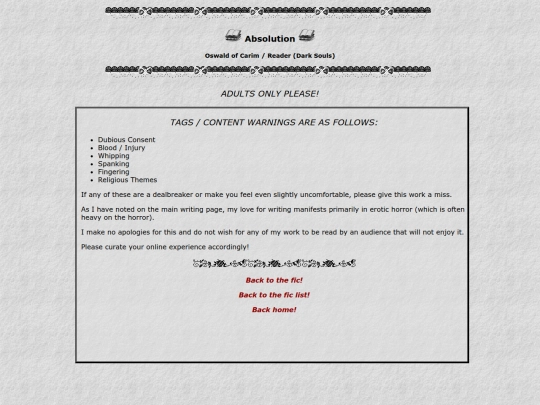 Absolution

Oswald of Carim / Reader (Dark Souls)

ADULTS ONLY PLEASE!

TAGS / CONTENT WARNINGS ARE AS FOLLOWS:

- Dubious Consent
- Blood / Injury
- Whipping
- Spanking
- Fingering
- Religious Themes

If any of these are a dealbreaker or make you feel even slightly uncomfortable, please give this work a miss.

As I have noted on the main writing page, my love for writing manifests primarily in erotic horror (which is often heavy on the horror).

I make no apologies for this and do not wish for any of my work to be read by an audience that will not enjoy it.

Please curate your online experience accordingly!

Back to the fic!

Back to the fic list!

Back home!